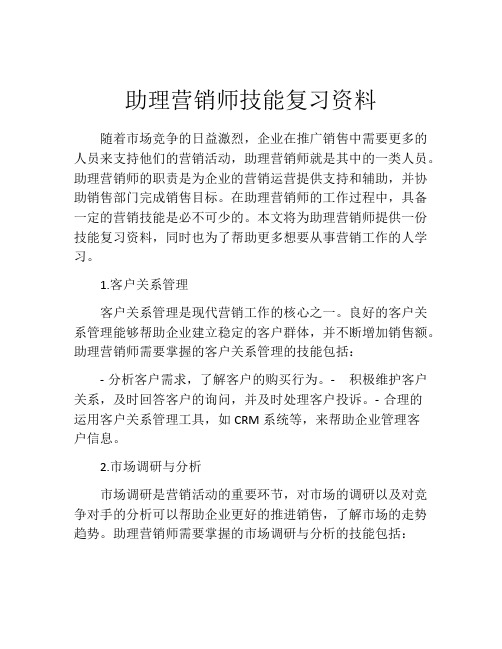 助理营销师技能复习资料

随着市场竞争的日益激烈，企业在推广销售中需要更多的人员来支持他们的营销活动，助理营销师就是其中的一类人员。助理营销师的职责是为企业的营销运营提供支持和辅助，并协助销售部门完成销售目标。在助理营销师的工作过程中，具备一定的营销技能是必不可少的。本文将为助理营销师提供一份技能复习资料，同时也为了帮助更多想要从事营销工作的人学习。

1.客户关系管理

客户关系管理是现代营销工作的核心之一。良好的客户关系管理能够帮助企业建立稳定的客户群体，并不断增加销售额。助理营销师需要掌握的客户关系管理的技能包括：

- 分析客户需求，了解客户的购买行为。- 积极维护客户关系，及时回答客户的询问，并及时处理客户投诉。- 合理的运用客户关系管理工具，如 CRM 系统等，来帮助企业管理客户信息。

2.市场调研与分析

市场调研是营销活动的重要环节，对市场的调研以及对竞争对手的分析可以帮助企业更好的推进销售，了解市场的走势趋势。助理营销师需要掌握的市场调研与分析的技能包括：